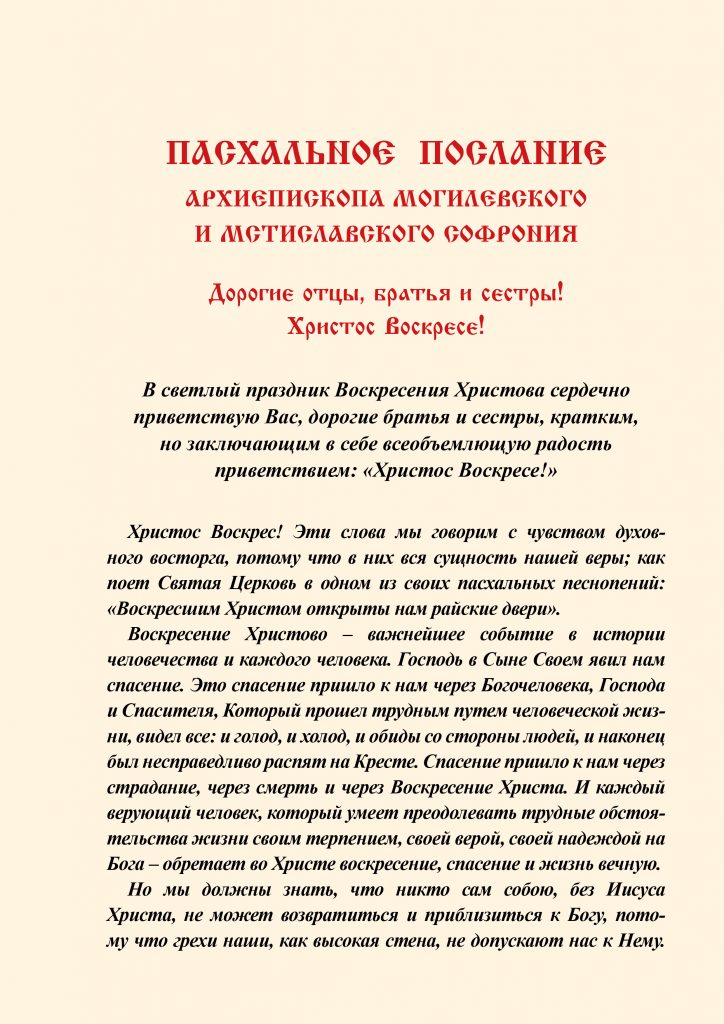 ПАСХАЛЬНОЕ ПОСЛАНИЕ
АРХИЕПИСКОПА МОГИЛЕВСКОГО
И МСТИСЛАВСКОГО СОФРОНИЯ

Дорогие отцы, братья и сестры!
Христос Воскресе!

В светлый праздник Воскресения Христова сердечно приветствую Вас, дорогие братья и сестры, кратким, но заключающим в себе всеобъемлющую радость приветствием: «Христос Воскресе!»

Христос Воскрес! Эти слова мы говорим с чувством духовного восторга, потому что в них вся сущность нашей веры; как поет Святая Церковь в одном из своих пасхальных песнопений: «Воскресшим Христом открыты нам райские двери».

Воскресение Христово – важнейшее событие в истории человечества и каждого человека. Господь в Сыне Своем явил нам спасение. Это спасение пришло к нам через Богочеловека, Господа и Спасителя, Который прошел трудным путем человеческой жизни, видел все: и голод, и холод, и обиды со стороны людей, и наконец был несправедливо распят на Кресте. Спасение пришло к нам через страдание, через смерть и через Воскресение Христа. И каждый верующий человек, который умеет преодолевать трудные обстоятельства жизни своим терпением, своей верой, своей надеждой на Бога – обретает во Христе воскресение, спасение и жизнь вечную.

Но мы должны знать, что никто сам собою, без Иисуса Христа, не может возвратиться и приблизиться к Богу, потому что грехи наши, как высокая стена, не допускают нас к Нему.